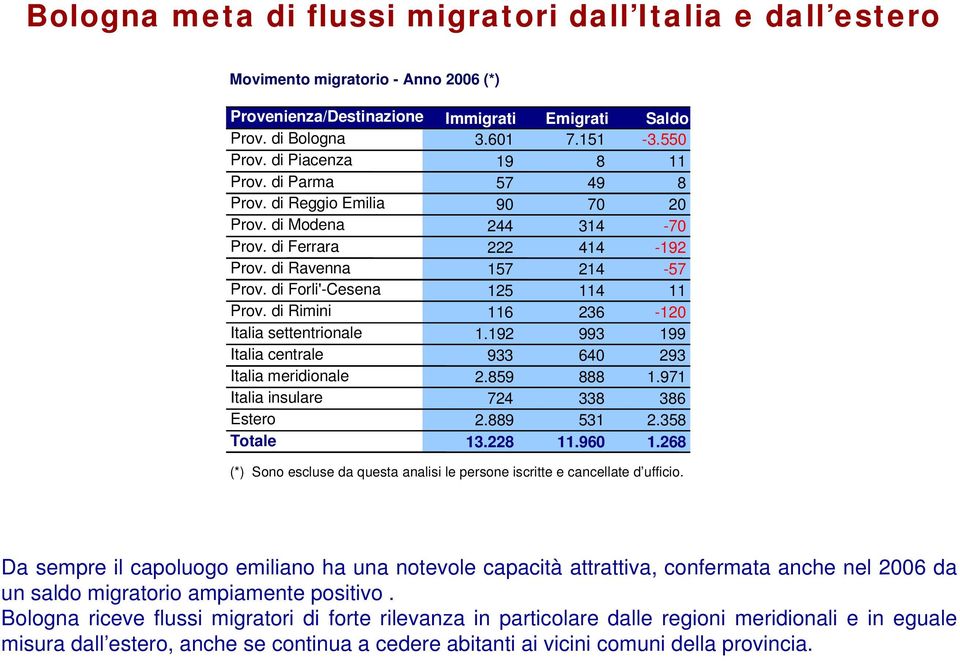 Bologna meta di flussi migratori dall'Italia e dall'estero

Movimento migratorio - Anno 2006 (*)

| Provenienza/Destinazione | Immigrati | Emigrati | Saldo |
|---|---|---|---|
| Prov. di Bologna | 3.601 | 7.151 | -3.550 |
| Prov. di Piacenza | 19 | 8 | 11 |
| Prov. di Parma | 57 | 49 | 8 |
| Prov. di Reggio Emilia | 90 | 70 | 20 |
| Prov. di Modena | 244 | 314 | -70 |
| Prov. di Ferrara | 222 | 414 | -192 |
| Prov. di Ravenna | 157 | 214 | -57 |
| Prov. di Forli'-Cesena | 125 | 114 | 11 |
| Prov. di Rimini | 116 | 236 | -120 |
| Italia settentrionale | 1.192 | 993 | 199 |
| Italia centrale | 933 | 640 | 293 |
| Italia meridionale | 2.859 | 888 | 1.971 |
| Italia insulare | 724 | 338 | 386 |
| Estero | 2.889 | 531 | 2.358 |
| Totale | 13.228 | 11.960 | 1.268 |

(*) Sono escluse da questa analisi le persone iscritte e cancellate d'ufficio.

Da sempre il capoluogo emiliano ha una notevole capacità attrattiva, confermata anche nel 2006 da un saldo migratorio ampiamente positivo .
Bologna riceve flussi migratori di forte rilevanza in particolare dalle regioni meridionali e in eguale misura dall'estero, anche se continua a cedere abitanti ai vicini comuni della provincia.